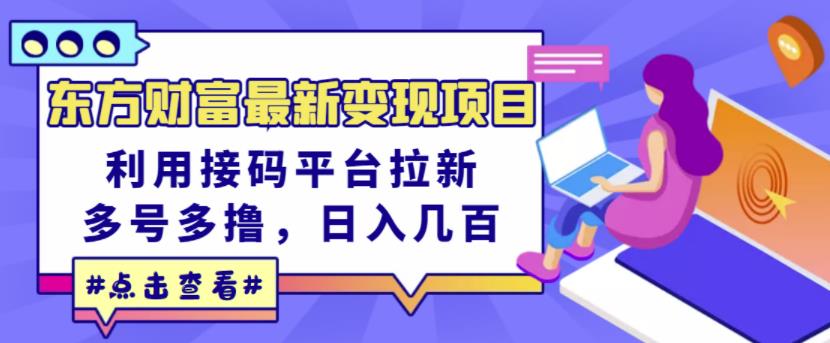 东方财富最新变现项目
利用接码平台拉新
多号多撸，日入几百
#点击查看#